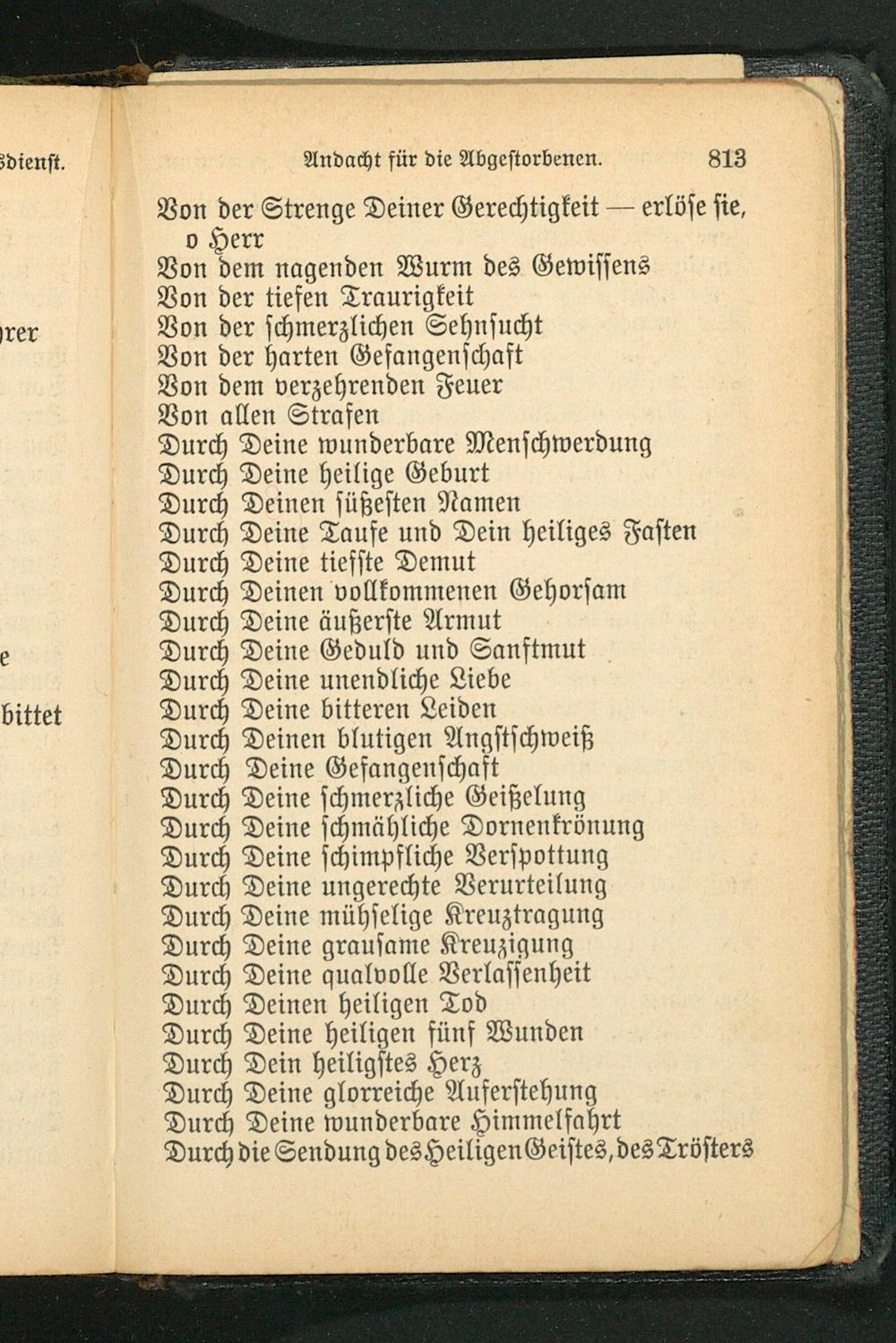 sdienst.

rer

e

bittet

Andacht für die Abgestorbenen. 813

Von der Strenge Deiner Gerechtigkeit — erlöse sie, o Herr
Von dem nagenden Wurm des Gewissens
Von der tiefen Traurigkeit
Von der schmerzlichen Sehnsucht
Von der harten Gefangenschaft
Von dem verzehrenden Feuer
Von allen Strafen
Durch Deine wunderbare Menschwerdung
Durch Deine heilige Geburt
Durch Deinen süßesten Namen
Durch Deine Taufe und Dein heiliges Fasten
Durch Deine tiefste Demut
Durch Deinen vollkommenen Gehorsam
Durch Deine äußerste Armut
Durch Deine Geduld und Sanftmut
Durch Deine unendliche Liebe
Durch Deine bitteren Leiden
Durch Deinen blutigen Angstschweiß
Durch Deine Gefangenschaft
Durch Deine schmerzliche Geißelung
Durch Deine schmähliche Dornenkrönung
Durch Deine schimpfliche Verspottung
Durch Deine ungerechte Verurteilung
Durch Deine mühselige Kreuztragung
Durch Deine grausame Kreuzigung
Durch Deine qualvolle Verlassenheit
Durch Deinen heiligen Tod
Durch Deine heiligen fünf Wunden
Durch Dein heiligstes Herz
Durch Deine glorreiche Auferstehung
Durch Deine wunderbare Himmelfahrt
Durch die Sendung des Heiligen Geistes, des Trösters